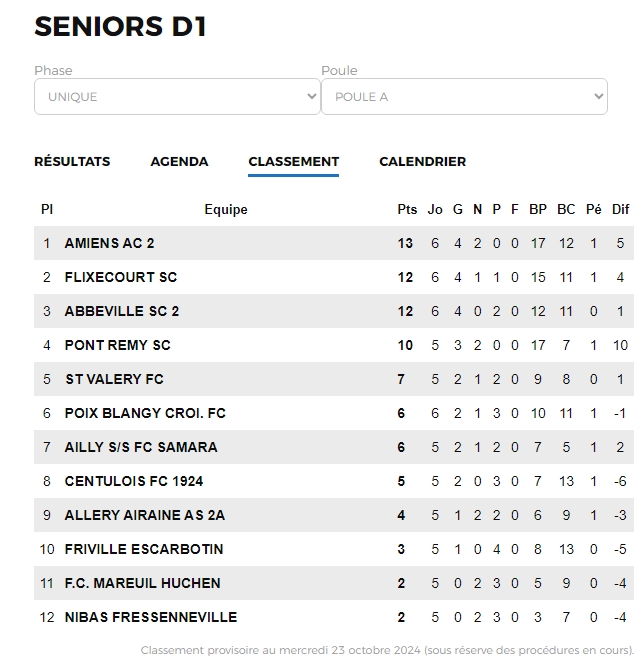 SENIORS D1

Phase
UNIQUE

Poule
POULE A

RÉSULTATS AGENDA CLASSEMENT CALENDRIER

| Pl | Equipe | Pts | Jo | G | N | P | F | BP | BC | Pé | Dif |
|---|---|---|---|---|---|---|---|---|---|---|---|
| 1 | AMIENS AC 2 | 13 | 6 | 4 | 2 | 0 | 0 | 17 | 12 | 1 | 5 |
| 2 | FLIXECOURT SC | 12 | 6 | 4 | 1 | 1 | 0 | 15 | 11 | 1 | 4 |
| 3 | ABBEVILLE SC 2 | 12 | 6 | 4 | 0 | 2 | 0 | 12 | 11 | 0 | 1 |
| 4 | PONT REMY SC | 10 | 5 | 3 | 2 | 0 | 0 | 17 | 7 | 1 | 10 |
| 5 | ST VALERY FC | 7 | 5 | 2 | 1 | 2 | 0 | 9 | 8 | 0 | 1 |
| 6 | POIX BLANGY CROI. FC | 6 | 6 | 2 | 1 | 3 | 0 | 10 | 11 | 1 | -1 |
| 7 | AILLY S/S FC SAMARA | 6 | 5 | 2 | 1 | 2 | 0 | 7 | 5 | 1 | 2 |
| 8 | CENTULOIS FC 1924 | 5 | 5 | 2 | 0 | 3 | 0 | 7 | 13 | 1 | -6 |
| 9 | ALLERY AIRAINE AS 2A | 4 | 5 | 1 | 2 | 2 | 0 | 6 | 9 | 1 | -3 |
| 10 | FRIVILLE ESCARBOTIN | 3 | 5 | 1 | 0 | 4 | 0 | 8 | 13 | 0 | -5 |
| 11 | F.C. MAREUIL HUCHEN | 2 | 5 | 0 | 2 | 3 | 0 | 5 | 9 | 0 | -4 |
| 12 | NIBAS FRESSENNEVILLE | 2 | 5 | 0 | 2 | 3 | 0 | 3 | 7 | 0 | -4 |

Classement provisoire au mercredi 23 octobre 2024 (sous réserve des procédures en cours).